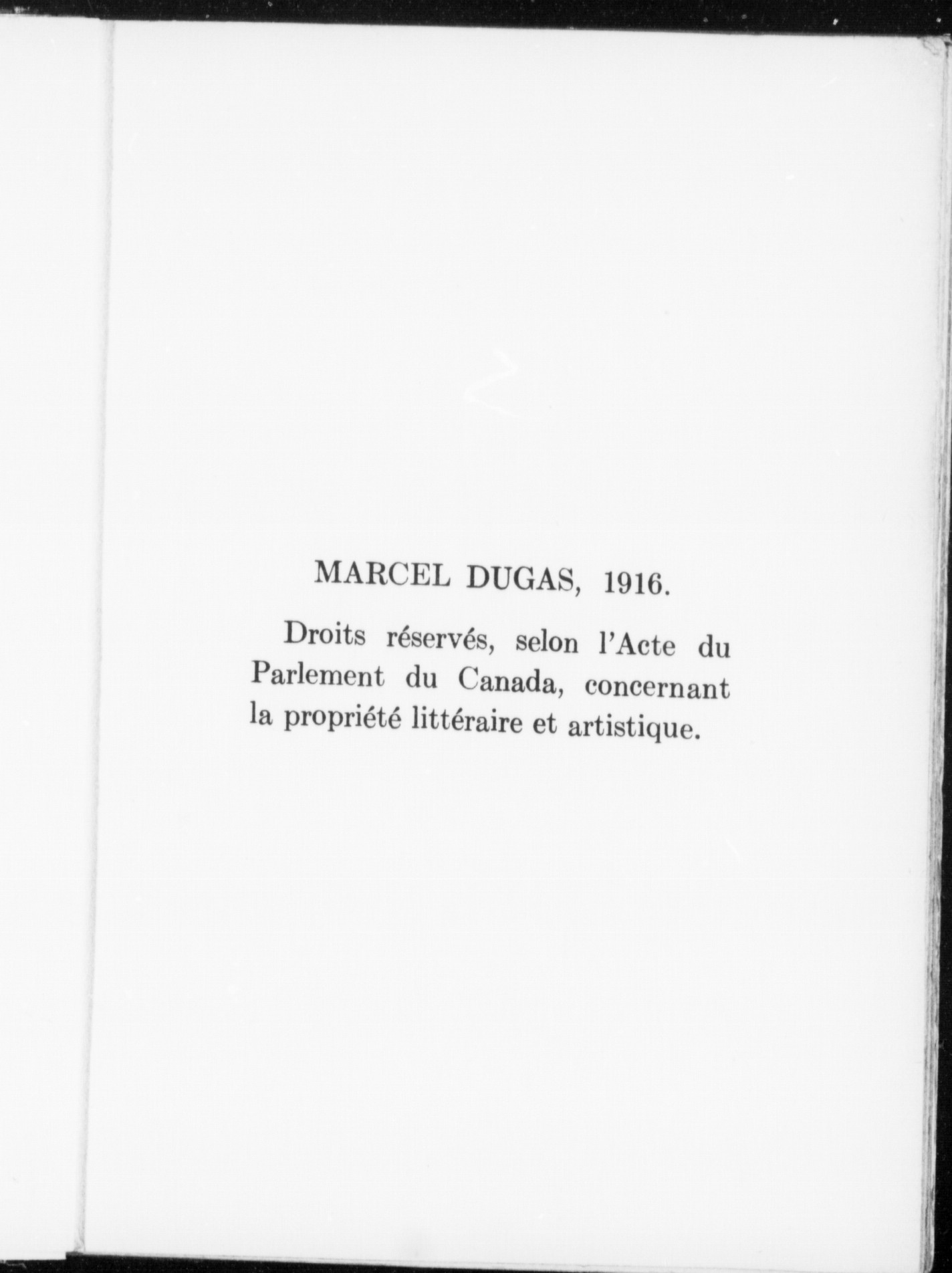 MARCEL DUGAS, 1916.

Droits réservés, selon l'Acte du Parlement du Canada, concernant la propriété littéraire et artistique.